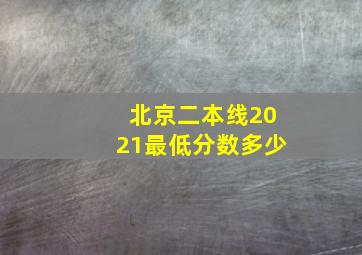 北京二本线2021最低分数多少